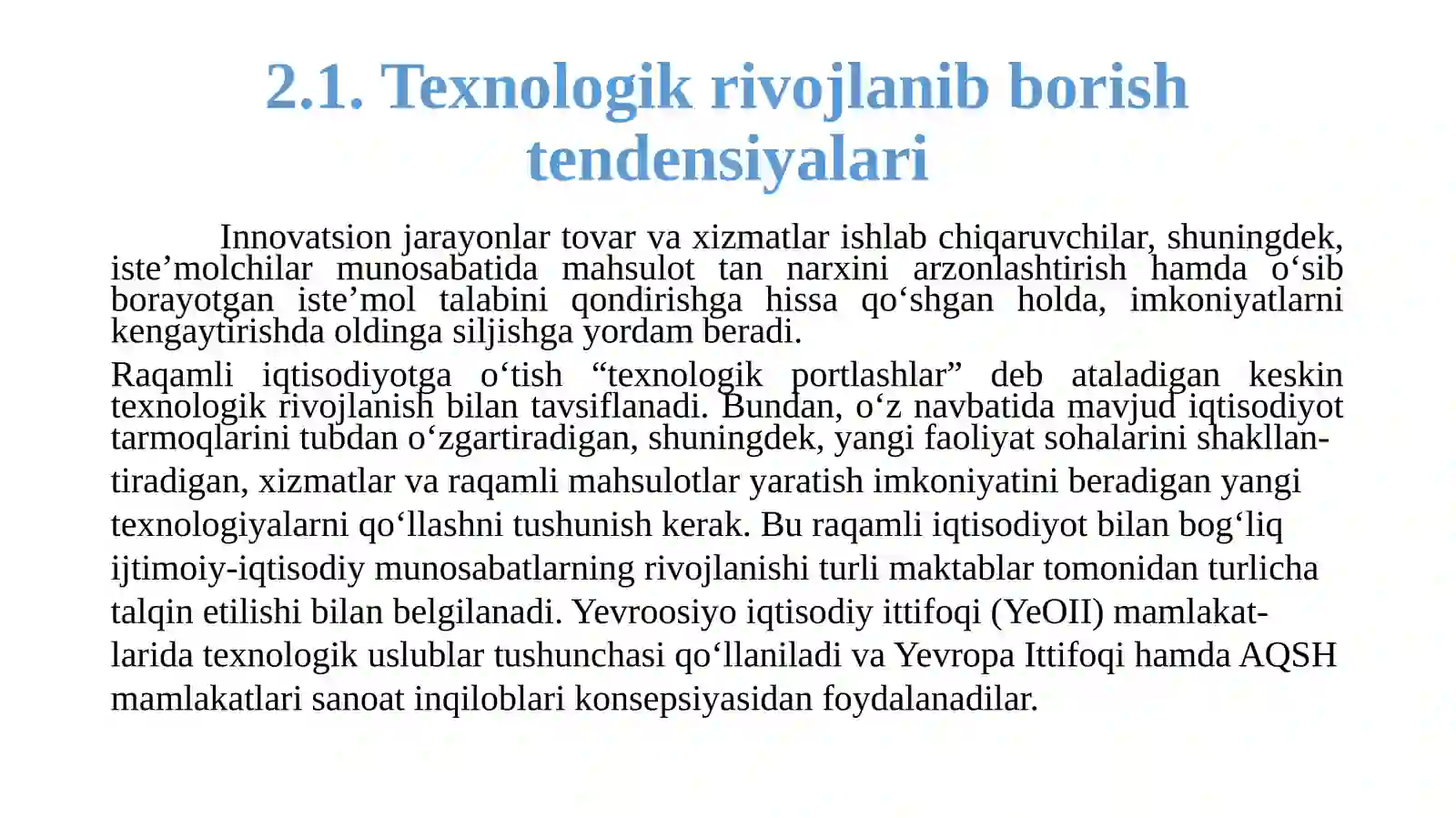 2.1. Texnologik rivojlanib borish tendensiyalari

Innovatsion jarayonlar tovar va xizmatlar ishlab chiqaruvchilar, shuningdek, iste’molchilar munosabatida mahsulot tan narxini arzonlashtirish hamda o‘sib borayotgan iste’mol talabini qondirishga hissa qo‘shgan holda, imkoniyatlarni kengaytirishda oldinga siljishga yordam beradi.

Raqamli iqtisodiyotga o‘tish “texnologik portlashlar” deb ataladigan keskin texnologik rivojlanish bilan tavsiflanadi. Bundan, o‘z navbatida mavjud iqtisodiyot tarmoqlarini tubdan o‘zgartiradigan, shuningdek, yangi faoliyat sohalarini shakllantiradigan, xizmatlar va raqamli mahsulotlar yaratish imkoniyatini beradigan yangi texnologiyalarni qo‘llashni tushunish kerak. Bu raqamli iqtisodiyot bilan bog‘liq ijtimoiy-iqtisodiy munosabatlarning rivojlanishi turli maktablar tomonidan turlicha talqin etilishi bilan belgilanadi. Yevroosiyo iqtisodiy ittifoqi (YeOII) mamlakatlarida texnologik uslublar tushunchasi qo‘llaniladi va Yevropa Ittifoqi hamda AQSH mamlakatlari sanoat inqiloblari konsepsiyasidan foydalanadilar.